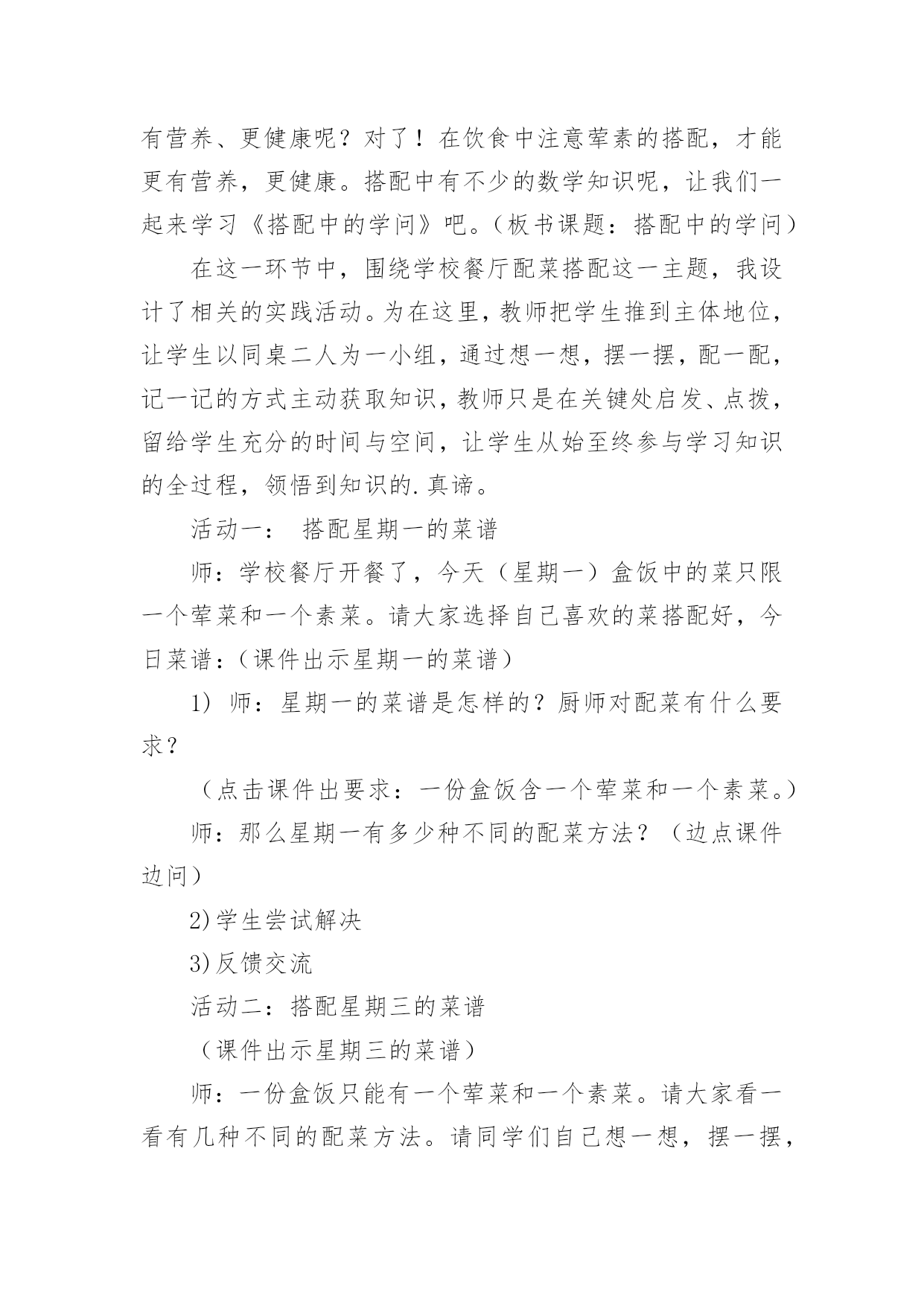 有营养、更健康呢？对了！在饮食中注意荤素的搭配，才能更有营养，更健康。搭配中有不少的数学知识呢，让我们一起来学习《搭配中的学问》吧。（板书课题：搭配中的学问）

在这一环节中，围绕学校餐厅配菜搭配这一主题，我设计了相关的实践活动。为在这里，教师把学生推到主体地位，让学生以同桌二人为一小组，通过想一想，摆一摆，配一配，记一记的方式主动获取知识，教师只是在关键处启发、点拨，留给学生充分的时间与空间，让学生从始至终参与学习知识的全过程，领悟到知识的.真谛。

活动一： 搭配星期一的菜谱

师：学校餐厅开餐了，今天（星期一）盒饭中的菜只限一个荤菜和一个素菜。请大家选择自己喜欢的菜搭配好，今日菜谱：（课件出示星期一的菜谱）

1) 师：星期一的菜谱是怎样的？厨师对配菜有什么要求？

（点击课件出要求：一份盒饭含一个荤菜和一个素菜。）

师：那么星期一有多少种不同的配菜方法？（边点课件边问）

2)学生尝试解决

3)反馈交流

活动二：搭配星期三的菜谱

（课件出示星期三的菜谱）

师：一份盒饭只能有一个荤菜和一个素菜。请大家看一看有几种不同的配菜方法。请同学们自己想一想，摆一摆，